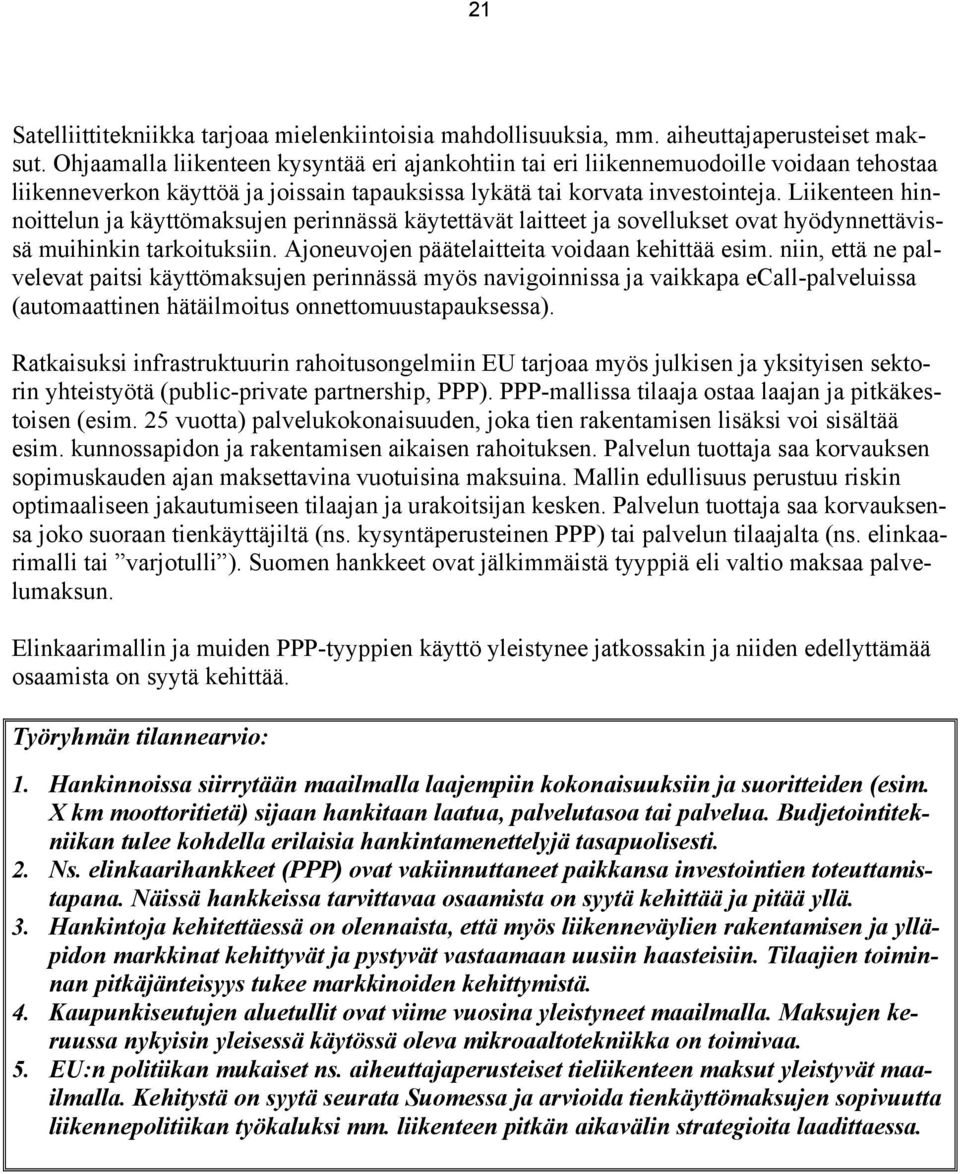 21

Satelliittitekniikka tarjoaa mielenkiintoisia mahdollisuuksia, mm. aiheuttajaperusteiset maksut. Ohjaamalla liikenteen kysyntää eri ajankohtiin tai eri liikennemuodoille voidaan tehostaa liikenneverkon käyttöä ja joissain tapauksissa lykätä tai korvata investointeja. Liikenteen hinnoittelun ja käyttömaksujen perinnässä käytettävät laitteet ja sovellukset ovat hyödynnettävissä muihinkin tarkoituksiin. Ajoneuvojen päätelaitteita voidaan kehittää esim. niin, että ne palvelevat paitsi käyttömaksujen perinnässä myös navigoinnissa ja vaikkapa eCall-palveluissa (automaattinen hätäilmoitus onnettomuustapauksessa).

Ratkaisuksi infrastruktuurin rahoitusongelmiin EU tarjoaa myös julkisen ja yksityisen sektorin yhteistyötä (public-private partnership, PPP). PPP-mallissa tilaaja ostaa laajan ja pitkäkestoisen (esim. 25 vuotta) palvelukokonaisuuden, joka tien rakentamisen lisäksi voi sisältää esim. kunnossapidon ja rakentamisen aikaisen rahoituksen. Palvelun tuottaja saa korvauksen sopimuskauden ajan maksettavina vuotuisina maksuina. Mallin edullisuus perustuu riskin optimaaliseen jakautumiseen tilaajan ja urakoitsijan kesken. Palvelun tuottaja saa korvauksensa joko suoraan tienkäyttäjiltä (ns. kysyntäperusteinen PPP) tai palvelun tilaajalta (ns. elinkaarimalli tai ”varjotulli”). Suomen hankkeet ovat jälkimmäistä tyyppiä eli valtio maksaa palvelumaksun.

Elinkaarimallin ja muiden PPP-tyyppien käyttö yleistynee jatkossakin ja niiden edellyttämää osaamista on syytä kehittää.

Työryhmän tilannearvio:

1. Hankinnoissa siirrytään maailmalla laajempiin kokonaisuuksiin ja suoritteiden (esim. X km moottoritietä) sijaan hankitaan laatua, palvelutasoa tai palvelua. Budjetointitekniikan tulee kohdella erilaisia hankintamenettelyjä tasapuolisesti.
2. Ns. elinkaarihankkeet (PPP) ovat vakiinnuttaneet paikkansa investointien toteuttamistapana. Näissä hankkeissa tarvittavaa osaamista on syytä kehittää ja pitää yllä.
3. Hankintoja kehitettäessä on olennaista, että myös liikenneväylien rakentamisen ja ylläpidon markkinat kehittyvät ja pystyvät vastaamaan uusiin haasteisiin. Tilaajien toiminnan pitkäjänteisyys tukee markkinoiden kehittymistä.
4. Kaupunkiseutujen aluetullit ovat viime vuosina yleistyneet maailmalla. Maksujen keruussa nykyisin yleisessä käytössä oleva mikroaaltotekniikka on toimivaa.
5. EU:n politiikan mukaiset ns. aiheuttajaperusteiset tieliikenteen maksut yleistyvät maailmalla. Kehitystä on syytä seurata Suomessa ja arvioida tienkäyttömaksujen sopivuutta liikennepolitiikan työkaluksi mm. liikenteen pitkän aikavälin strategioita laadittaessa.